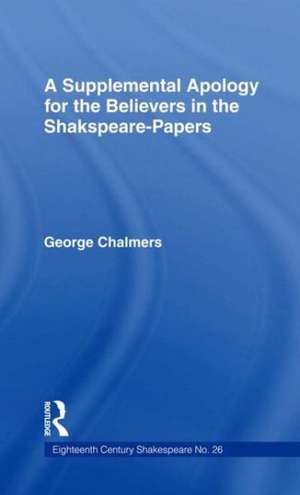 A Supplemental Apology for the Believers in the Shakspeare-Papers

George Chalmers

ROUTLEDGE

Eighteenth Century Shakespeare No. 26